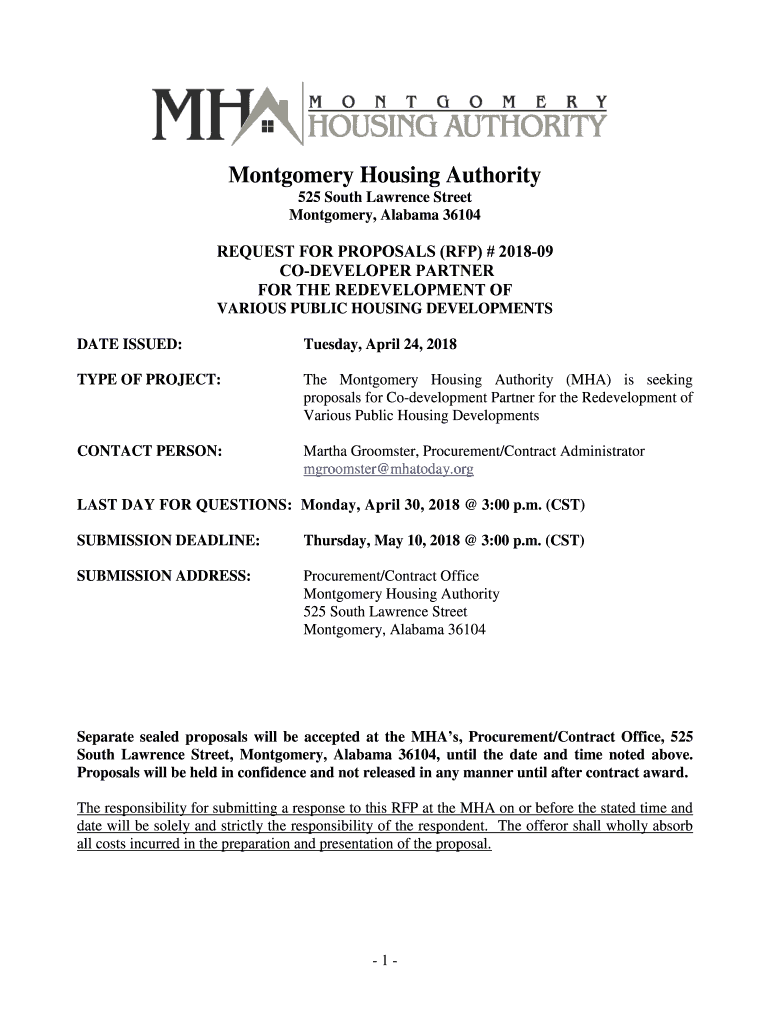 MHA MONTGOMERY HOUSING AUTHORITY

Montgomery Housing Authority
525 South Lawrence Street
Montgomery, Alabama 36104

REQUEST FOR PROPOSALS (RFP) # 2018-09
CO-DEVELOPER PARTNER
FOR THE REDEVELOPMENT OF
VARIOUS PUBLIC HOUSING DEVELOPMENTS

DATE ISSUED: Tuesday, April 24, 2018

TYPE OF PROJECT: The Montgomery Housing Authority (MHA) is seeking proposals for Co-development Partner for the Redevelopment of Various Public Housing Developments

CONTACT PERSON: Martha Groomster, Procurement/Contract Administrator
mgroomster@mhatoday.org

LAST DAY FOR QUESTIONS: Monday, April 30, 2018 @ 3:00 p.m. (CST)

SUBMISSION DEADLINE: Thursday, May 10, 2018 @ 3:00 p.m. (CST)

SUBMISSION ADDRESS: Procurement/Contract Office
Montgomery Housing Authority
525 South Lawrence Street
Montgomery, Alabama 36104

Separate sealed proposals will be accepted at the MHA's, Procurement/Contract Office, 525 South Lawrence Street, Montgomery, Alabama 36104, until the date and time noted above. Proposals will be held in confidence and not released in any manner until after contract award.

The responsibility for submitting a response to this RFP at the MHA on or before the stated time and date will be solely and strictly the responsibility of the respondent. The offeror shall wholly absorb all costs incurred in the preparation and presentation of the proposal.

- 1 -